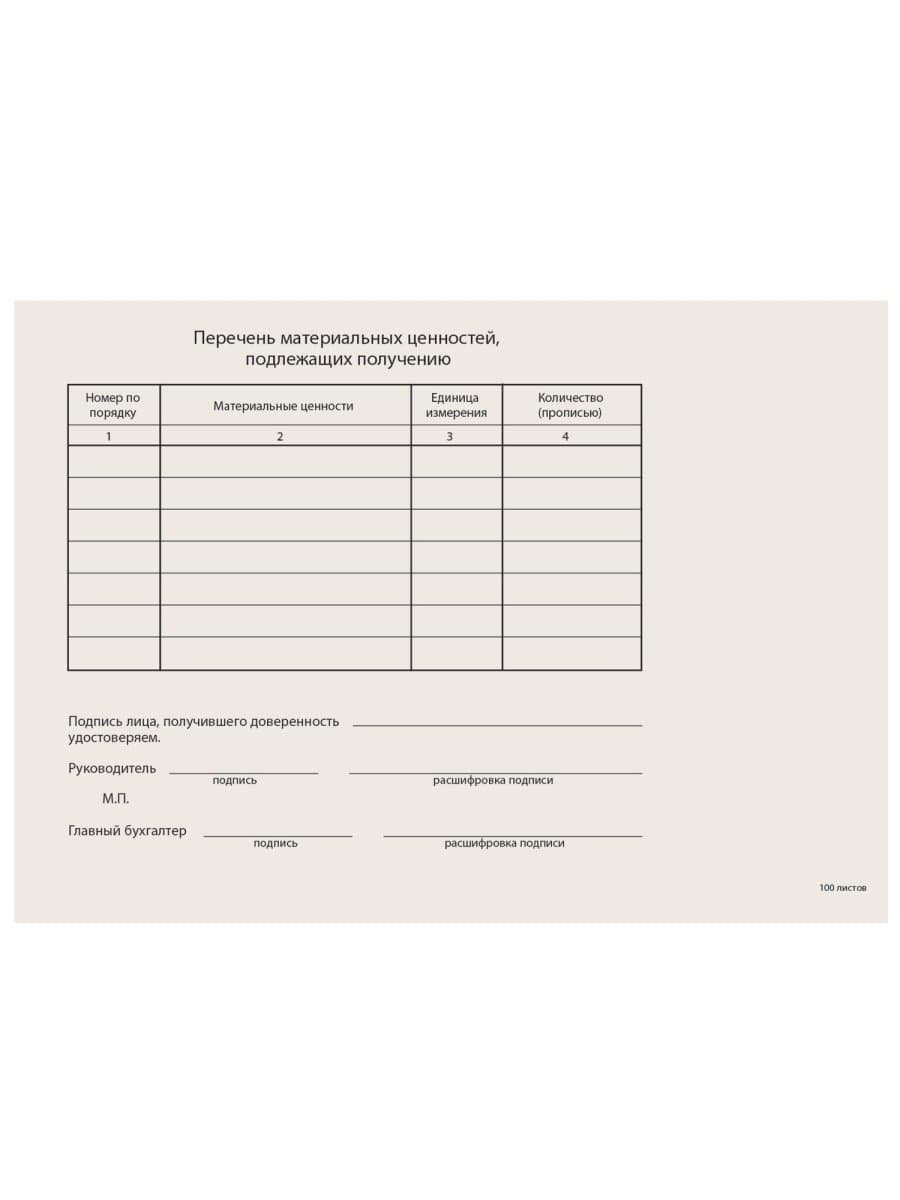 Перечень материальных ценностей,
подлежащих получению

| Номер по порядку | Материальные ценности | Единица измерения | Количество (прописью) |
|---|---|---|---|
| 1 | 2 | 3 | 4 |
| | | | |
| | | | |
| | | | |
| | | | |
| | | | |
| | | | |
| | | | |

Подпись лица, получившего доверенность ____
удостоверяем.

Руководитель ____ ____
подпись расшифровка подписи

М.П.

Главный бухгалтер ____ ____
подпись расшифровка подписи

100 листов